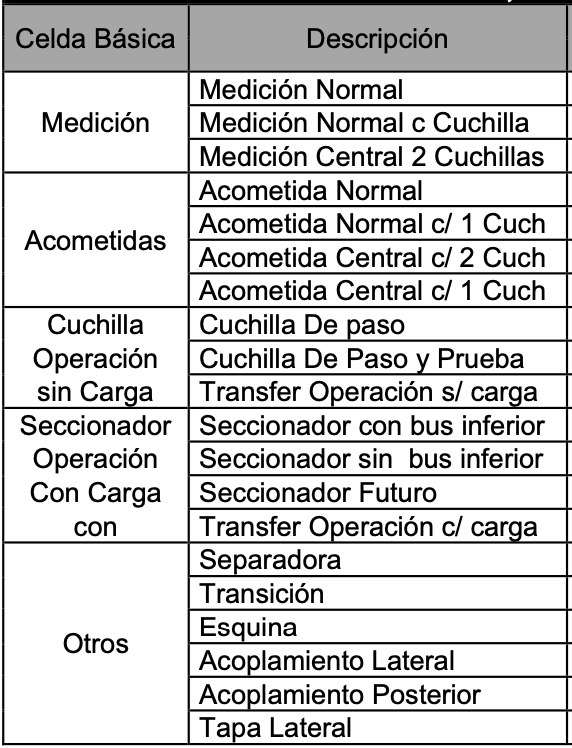 | Celda Básica | Descripción |
|---|---|
| Medición | Medición Normal |
| | Medición Normal c Cuchilla |
| | Medición Central 2 Cuchillas |
| Acometidas | Acometida Normal |
| | Acometida Normal c/ 1 Cuch |
| | Acometida Central c/ 2 Cuch |
| | Acometida Central c/ 1 Cuch |
| Cuchilla Operación sin Carga | Cuchilla De paso |
| | Cuchilla De Paso y Prueba |
| | Transfer Operación s/ carga |
| Seccionador Operación Con Carga con | Seccionador con bus inferior |
| | Seccionador sin bus inferior |
| | Seccionador Futuro |
| | Transfer Operación c/ carga |
| Otros | Separadora |
| | Transición |
| | Esquina |
| | Acoplamiento Lateral |
| | Acoplamiento Posterior |
| | Tapa Lateral |